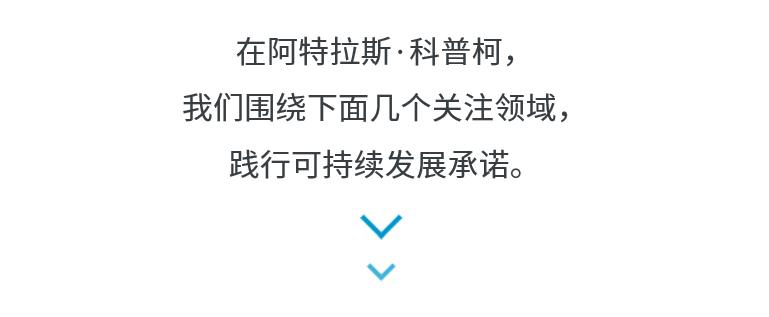 在阿特拉斯·科普柯，
我们围绕下面几个关注领域，
践行可持续发展承诺。